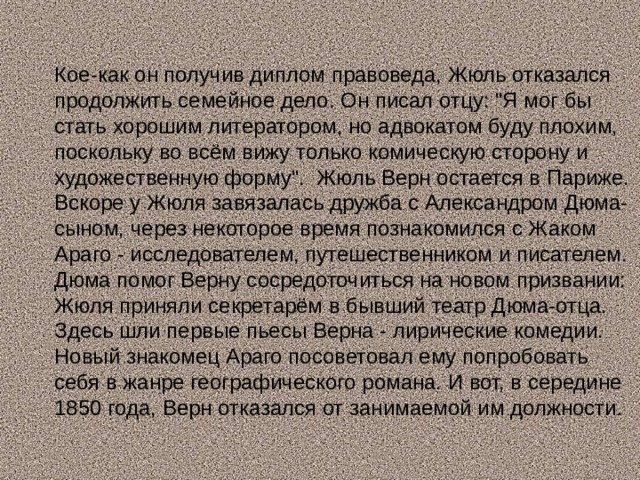 Кое-как он получив диплом правоведа, Жюль отказался продолжить семейное дело. Он писал отцу: "Я мог бы стать хорошим литератором, но адвокатом буду плохим, поскольку во всём вижу только комическую сторону и художественную форму". Жюль Верн остается в Париже. Вскоре у Жюля завязалась дружба с Александром Дюма-сыном, через некоторое время познакомился с Жаком Араго - исследователем, путешественником и писателем. Дюма помог Верну сосредоточиться на новом призвании: Жюля приняли секретарём в бывший театр Дюма-отца. Здесь шли первые пьесы Верна - лирические комедии. Новый знакомец Араго посоветовал ему попробовать себя в жанре географического романа. И вот, в середине 1850 года, Верн отказался от занимаемой им должности.